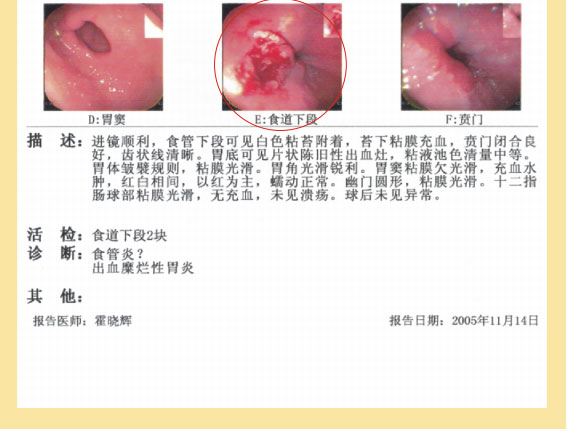 D:胃窦

E:食道下段

F:贲门

描 述：进镜顺利，食管下段可见白色粘苔附着，苔下粘膜充血，贲门闭合良好，齿状线清晰。胃底可见片状陈旧性出血灶，粘液池色清量中等。胃体皱襞规则，粘膜光滑。胃角光滑锐利。胃窦粘膜欠光滑，充血水肿，红白相间，以红为主，蠕动正常。幽门圆形，粘膜光滑。十二指肠球部粘膜光滑，无充血，未见溃疡。球后未见异常。

活 检：食道下段2块

诊 断：食管炎？
出血糜烂性胃炎

其 他：

报告医师：霍晓辉

报告日期：2005年11月14日